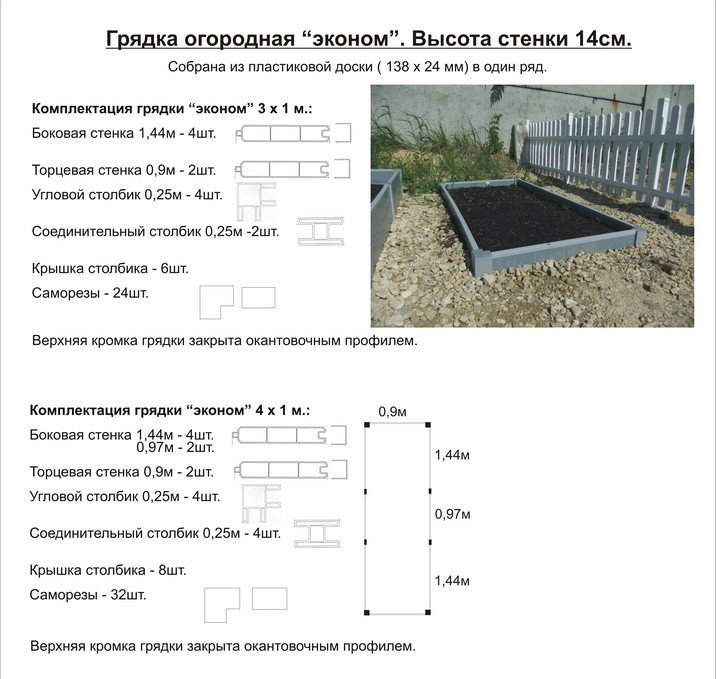 Грядка огородная “эконом”. Высота стенки 14см.

Собрана из пластиковой доски ( 138 х 24 мм) в один ряд.

Комплектация грядки “эконом” 3 х 1 м.:

Боковая стенка 1,44м - 4шт.

Торцевая стенка 0,9м - 2шт.

Угловой столбик 0,25м - 4шт.

Соединительный столбик 0,25м -2шт.

Крышка столбика - 6шт.

Саморезы - 24шт.

Верхняя кромка грядки закрыта окантовочным профилем.

Комплектация грядки “эконом” 4 х 1 м.:

Боковая стенка 1,44м - 4шт.
0,97м - 2шт.

Торцевая стенка 0,9м - 2шт.

Угловой столбик 0,25м - 4шт.

Соединительный столбик 0,25м - 4шт.

Крышка столбика - 8шт.

Саморезы - 32шт.

0,9м

1,44м

0,97м

1,44м

Верхняя кромка грядки закрыта окантовочным профилем.